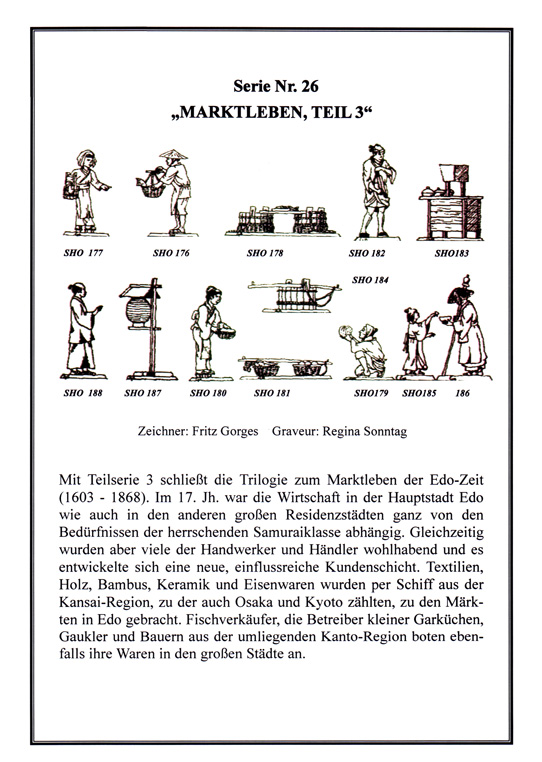 Serie Nr. 26
„MARKTLEBEN, TEIL 3“

SHO 177 SHO 176 SHO 178 SHO 182 SHO183

SHO 184

SHO 188 SHO 187 SHO 180 SHO 181 SHO179 SHO185 186

Zeichner: Fritz Gorges Graveur: Regina Sonntag

Mit Teilserie 3 schließt die Trilogie zum Marktleben der Edo-Zeit (1603 - 1868). Im 17. Jh. war die Wirtschaft in der Hauptstadt Edo wie auch in den anderen großen Residenzstädten ganz von den Bedürfnissen der herrschenden Samuraiklasse abhängig. Gleichzeitig wurden aber viele der Handwerker und Händler wohlhabend und es entwickelte sich eine neue, einflussreiche Kundenschicht. Textilien, Holz, Bambus, Keramik und Eisenwaren wurden per Schiff aus der Kansai-Region, zu der auch Osaka und Kyoto zählten, zu den Märkten in Edo gebracht. Fischverkäufer, die Betreiber kleiner Garküchen, Gaukler und Bauern aus der umliegenden Kanto-Region boten ebenfalls ihre Waren in den großen Städte an.